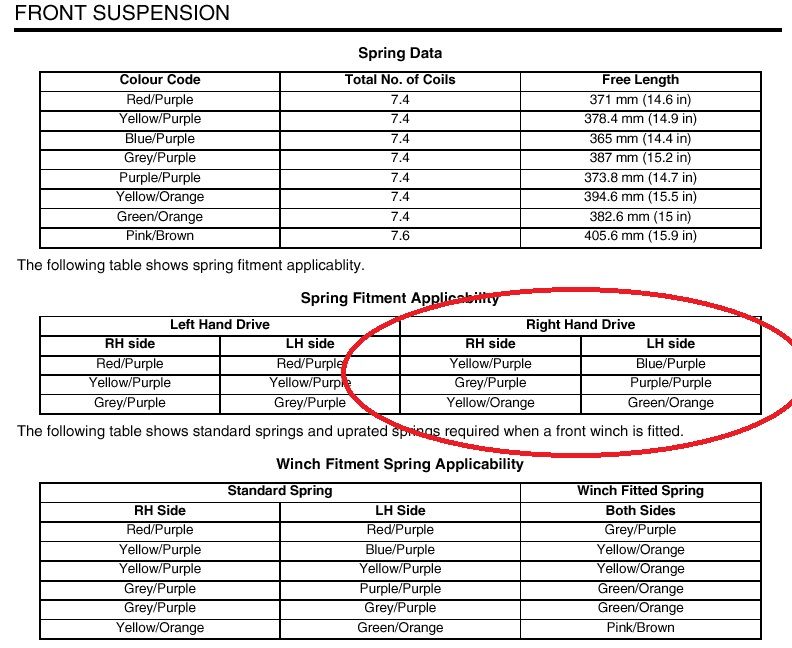 FRONT SUSPENSION

Spring Data

| Colour Code | Total No. of Coils | Free Length |
|---|---|---|
| Red/Purple | 7.4 | 371 mm (14.6 in) |
| Yellow/Purple | 7.4 | 378.4 mm (14.9 in) |
| Blue/Purple | 7.4 | 365 mm (14.4 in) |
| Grey/Purple | 7.4 | 387 mm (15.2 in) |
| Purple/Purple | 7.4 | 373.8 mm (14.7 in) |
| Yellow/Orange | 7.4 | 394.6 mm (15.5 in) |
| Green/Orange | 7.4 | 382.6 mm (15 in) |
| Pink/Brown | 7.6 | 405.6 mm (15.9 in) |

The following table shows spring fitment applicablity.

Spring Fitment Applicability

| Left Hand Drive | | Right Hand Drive | |
|---|---|---|---|
| RH side | LH side | RH side | LH side |
| Red/Purple | Red/Purple | Yellow/Purple | Blue/Purple |
| Yellow/Purple | Yellow/Purple | Grey/Purple | Purple/Purple |
| Grey/Purple | Grey/Purple | Yellow/Orange | Green/Orange |

The following table shows standard springs and uprated springs required when a front winch is fitted.

Winch Fitment Spring Applicability

| Standard Spring | | Winch Fitted Spring |
|---|---|---|
| RH Side | LH Side | Both Sides |
| Red/Purple | Red/Purple | Grey/Purple |
| Yellow/Purple | Blue/Purple | Yellow/Orange |
| Yellow/Purple | Yellow/Purple | Yellow/Orange |
| Grey/Purple | Purple/Purple | Green/Orange |
| Grey/Purple | Grey/Purple | Green/Orange |
| Yellow/Orange | Green/Orange | Pink/Brown |